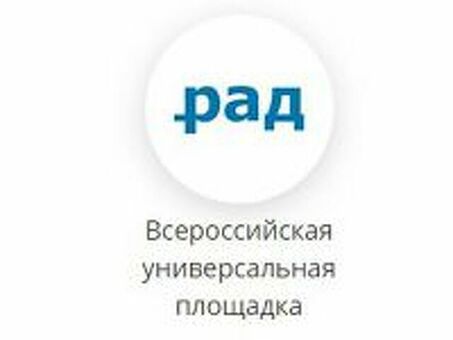 .рад

Всероссийская универсальная площадка